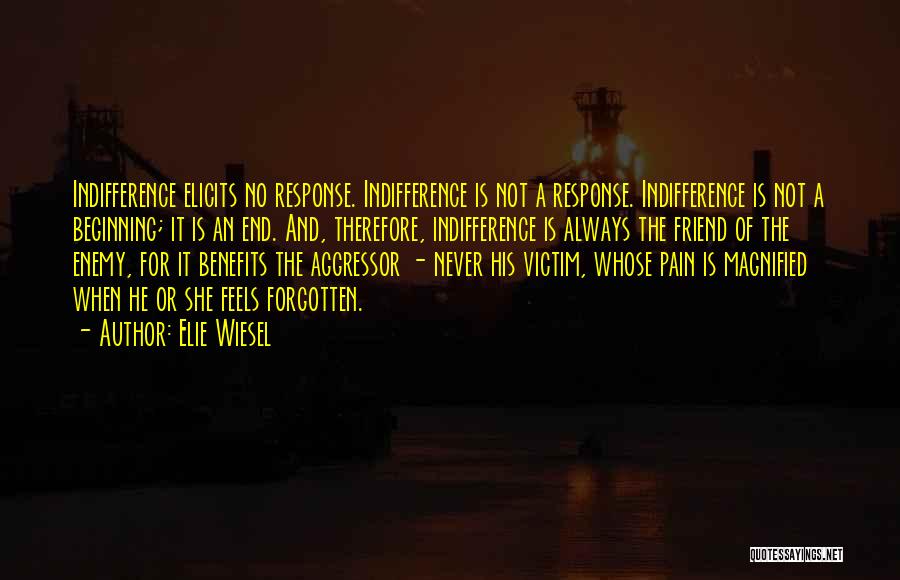 Indifference elicits no response. Indifference is not a response. Indifference is not a beginning; it is an end. And, therefore, indifference is always the friend of the enemy, for it benefits the aggressor - never his victim, whose pain is magnified when he or she feels forgotten.

- Author: Elie Wiesel

QUOTESSAYINGS.NET